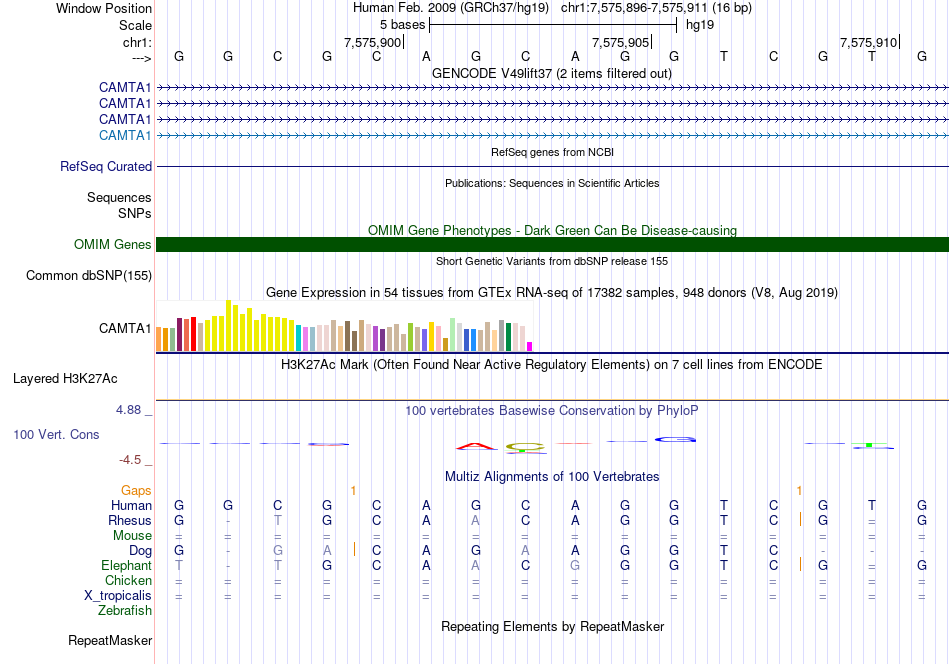 Window Position Human Feb. 2009 (GRCh37/hg19) chr1:7,575,896-7,575,911 (16 bp)
Scale 5 bases hg19
chr1: 7,575,900 7,575,905 7,575,910
---> G G C G C A G C A G G T C G T G
GENCODE V49lift37 (2 items filtered out)
CAMTA1
CAMTA1
CAMTA1
CAMTA1
RefSeq genes from NCBI
RefSeq Curated
Publications: Sequences in Scientific Articles
Sequences
SNPs
OMIM Gene Phenotypes - Dark Green Can Be Disease-causing
OMIM Genes
Short Genetic Variants from dbSNP release 155
Common dbSNP(155)
Gene Expression in 54 tissues from GTEx RNA-seq of 17382 samples, 948 donors (V8, Aug 2019)
CAMTA1
H3K27Ac Mark (Often Found Near Active Regulatory Elements) on 7 cell lines from ENCODE
Layered H3K27Ac
4.88 _
100 vertebrates Basewise Conservation by PhyloP
100 Vert. Cons
-4.5 _
Multiz Alignments of 100 Vertebrates
Gaps 1 1
Human G G C G C A G C A G G T C G T G
Rhesus G - T G C A A C A G G T C G = G
Mouse = = = = = = = = = = = = = = = =
Dog G - G A C A G A A G G T C - - -
Elephant T - T G C A A C G G G T C G = G
Chicken = = = = = = = = = = = = = = = =
X_tropicalis = = = = = = = = = = = = = = = =
Zebrafish
Repeating Elements by RepeatMasker
RepeatMasker